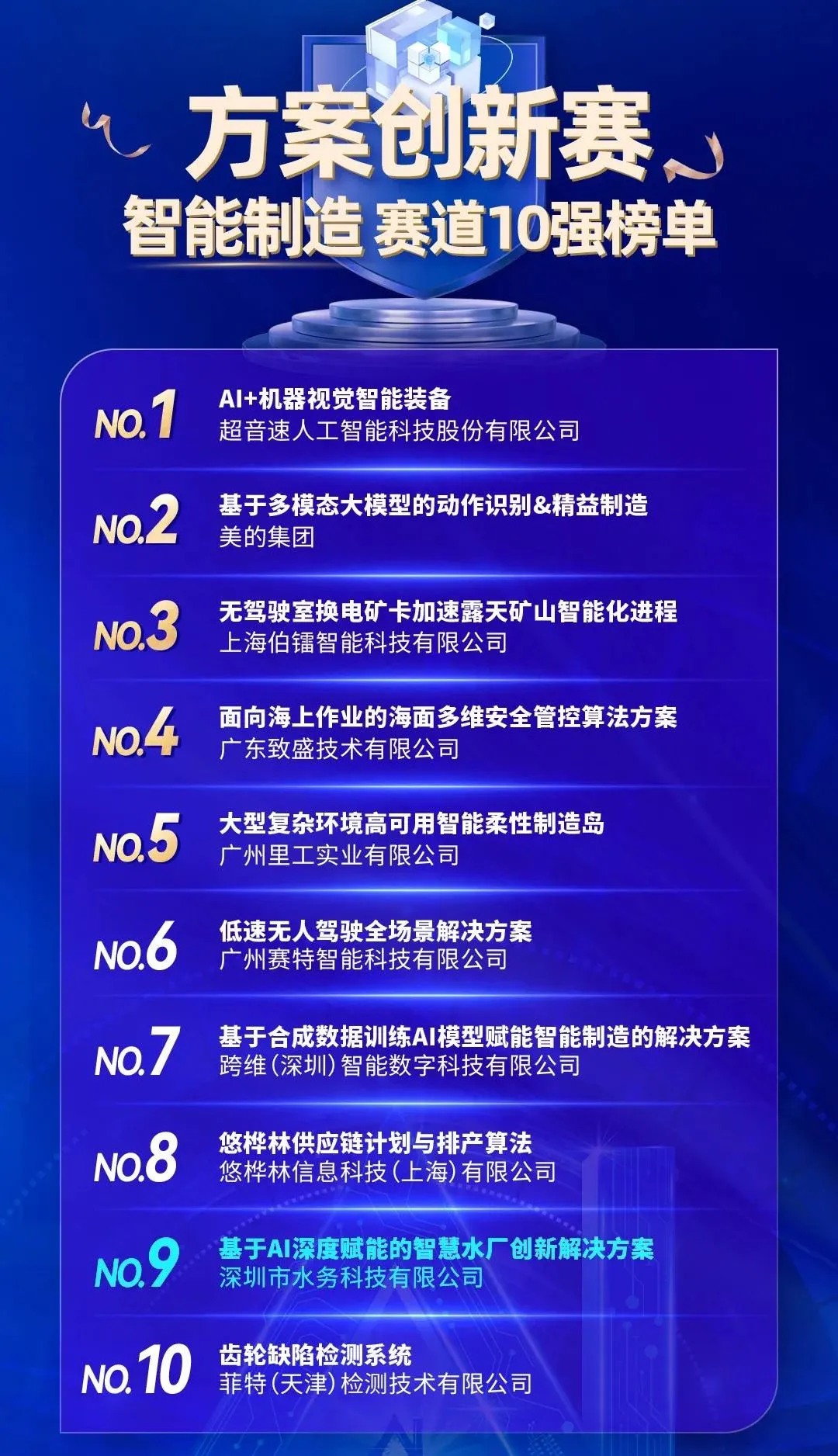 方案创新赛
智能制造 赛道10强榜单

NO.1 AI+机器视觉智能装备
超音速人工智能科技股份有限公司

NO.2 基于多模态大模型的动作识别&精益制造
美的集团

NO.3 无驾驶室换电矿卡加速露天矿山智能化进程
上海伯镭智能科技有限公司

NO.4 面向海上作业的海面多维安全管控算法方案
广东致盛技术有限公司

NO.5 大型复杂环境高可用智能柔性制造岛
广州里工实业有限公司

NO.6 低速无人驾驶全场景解决方案
广州赛特智能科技有限公司

NO.7 基于合成数据训练AI模型赋能智能制造的解决方案
跨维（深圳）智能数字科技有限公司

NO.8 悠桦林供应链计划与排产算法
悠桦林信息科技（上海）有限公司

NO.9 基于AI深度赋能的智慧水厂创新解决方案
深圳市水务科技有限公司

NO.10 齿轮缺陷检测系统
菲特（天津）检测技术有限公司